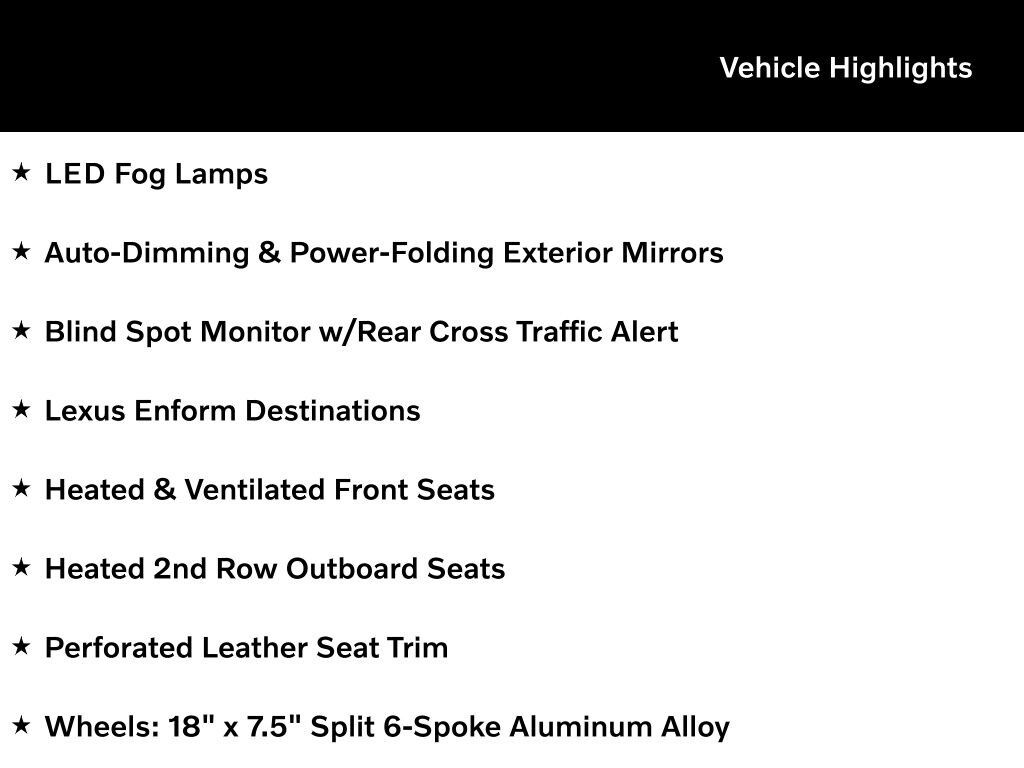 Vehicle Highlights

★ LED Fog Lamps

★ Auto-Dimming & Power-Folding Exterior Mirrors

★ Blind Spot Monitor w/Rear Cross Traffic Alert

★ Lexus Enform Destinations

★ Heated & Ventilated Front Seats

★ Heated 2nd Row Outboard Seats

★ Perforated Leather Seat Trim

★ Wheels: 18" x 7.5" Split 6-Spoke Aluminum Alloy